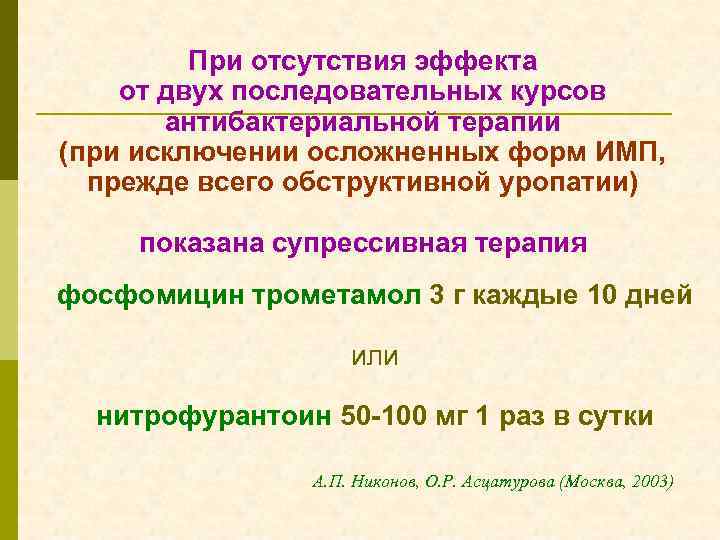 При отсутствия эффекта от двух последовательных курсов антибактериальной терапии (при исключении осложненных форм ИМП, прежде всего обструктивной уропатии)

показана супрессивная терапия

фосфомицин трометамол 3 г каждые 10 дней

или

нитрофурантоин 50-100 мг 1 раз в сутки

А.П. Никонов, О.Р. Асцатурова (Москва, 2003)